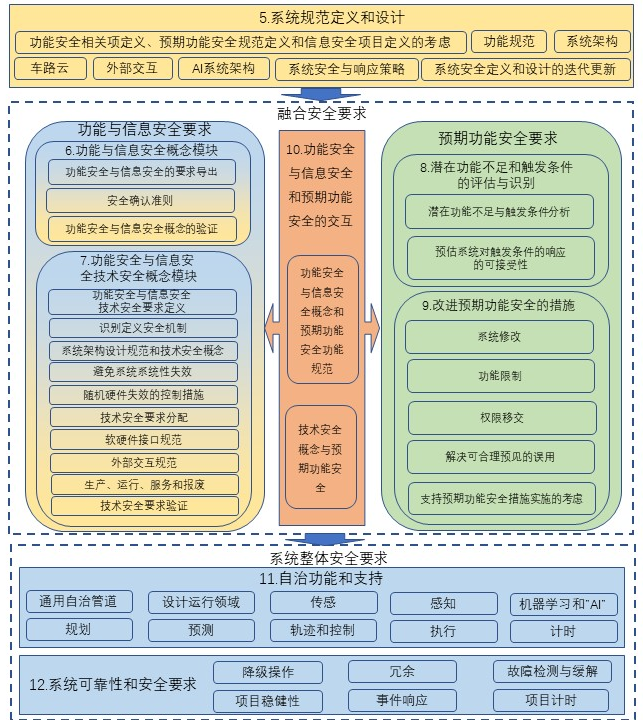 5.系统规范定义和设计

功能安全相关项定义、预期功能安全规范定义和信息安全项目定义的考虑

功能规范

系统架构

车路云

外部交互

AI系统架构

系统安全与响应策略

系统安全定义和设计的迭代更新

融合安全要求

功能与信息安全要求

6.功能与信息安全概念模块

功能安全与信息安全的要求导出

安全确认准则

功能安全与信息安全概念的验证

7.功能安全与信息安全技术安全概念模块

功能安全与信息安全技术安全要求定义

识别定义安全机制

系统架构设计规范和技术安全概念

避免系统系统性失效

随机硬件失效的控制措施

技术安全要求分配

软硬件接口规范

外部交互规范

生产、运行、服务和报废

技术安全要求验证

10.功能安全与信息安全和预期功能安全的交互

功能安全与信息安全概念和预期功能安全功能规范

技术安全概念与预期功能安全

预期功能安全要求

8.潜在功能不足和触发条件的评估与识别

潜在功能不足与触发条件分析

预估系统对触发条件的响应的可接受性

9.改进预期功能安全的措施

系统修改

功能限制

权限移交

解决可合理预见的误用

支持预期功能安全措施实施的考虑

系统整体安全要求

11.自治功能和支持

通用自治管道

设计运行领域

传感

感知

机器学习和"AI"

规划

预测

轨迹和控制

执行

计时

12.系统可靠性和安全要求

降级操作

冗余

故障检测与缓解

项目稳健性

事件响应

项目计时